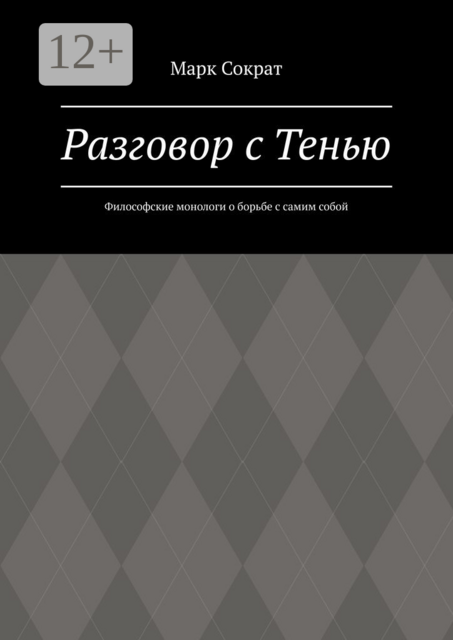 12+

Марк Сократ

Разговор с Тенью

Философские монологи о борьбе с самим собой